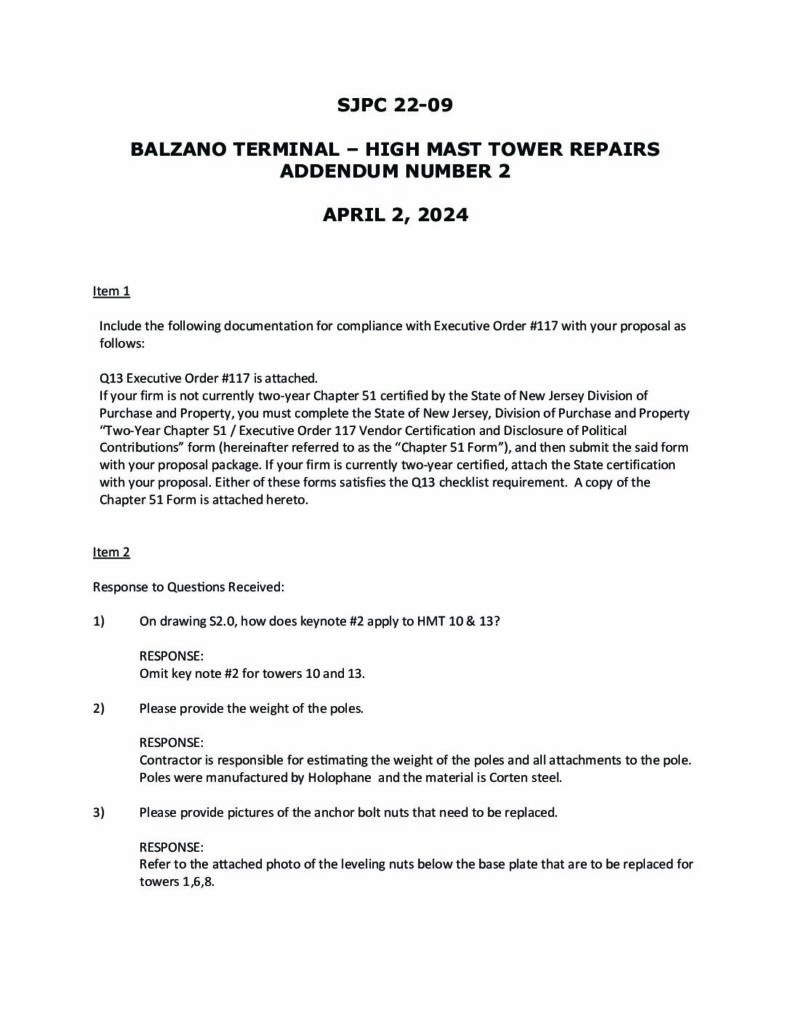 SJPC 22-09

BALZANO TERMINAL – HIGH MAST TOWER REPAIRS
ADDENDUM NUMBER 2

APRIL 2, 2024

Item 1

Include the following documentation for compliance with Executive Order #117 with your proposal as follows:

Q13 Executive Order #117 is attached.
If your firm is not currently two-year Chapter 51 certified by the State of New Jersey Division of Purchase and Property, you must complete the State of New Jersey, Division of Purchase and Property "Two-Year Chapter 51 / Executive Order 117 Vendor Certification and Disclosure of Political Contributions" form (hereinafter referred to as the "Chapter 51 Form"), and then submit the said form with your proposal package. If your firm is currently two-year certified, attach the State certification with your proposal. Either of these forms satisfies the Q13 checklist requirement. A copy of the Chapter 51 Form is attached hereto.

Item 2

Response to Questions Received:

1) On drawing S2.0, how does keynote #2 apply to HMT 10 & 13?

RESPONSE:
Omit key note #2 for towers 10 and 13.

2) Please provide the weight of the poles.

RESPONSE:
Contractor is responsible for estimating the weight of the poles and all attachments to the pole. Poles were manufactured by Holophane and the material is Corten steel.

3) Please provide pictures of the anchor bolt nuts that need to be replaced.

RESPONSE:
Refer to the attached photo of the leveling nuts below the base plate that are to be replaced for towers 1,6,8.